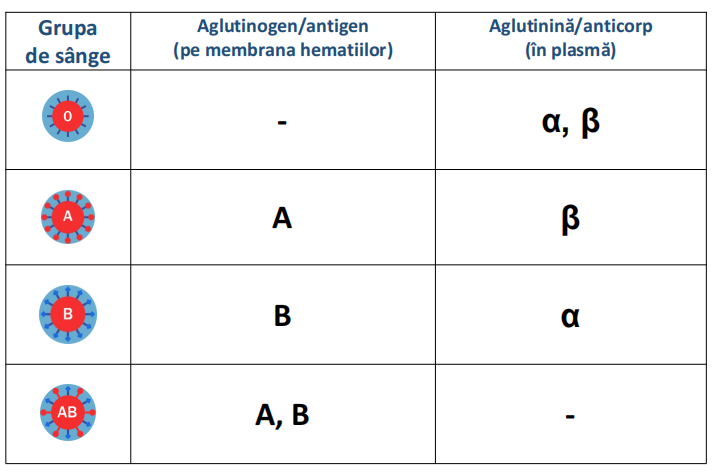 | Grupa de sânge | Aglutinogen/antigen (pe membrana hematiilor) | Aglutinină/anticorp (în plasmă) |
|---|---|---|
| 0 | - | α, β |
| A | A | β |
| B | B | α |
| AB | A, B | - |